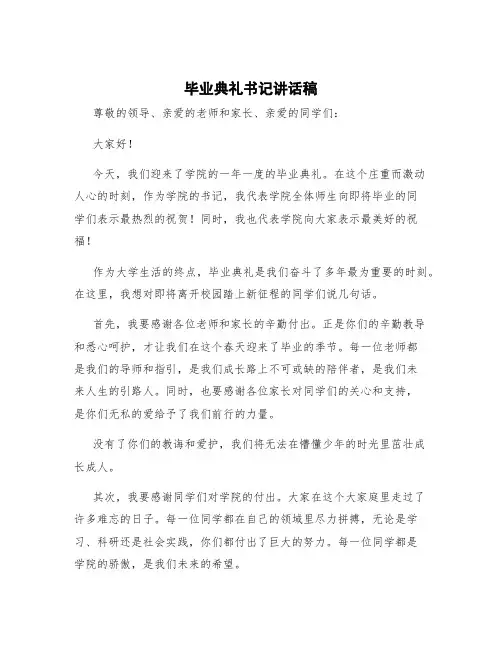 毕业典礼书记讲话稿

尊敬的领导、亲爱的老师和家长、亲爱的同学们：

大家好！

今天，我们迎来了学院的一年一度的毕业典礼。在这个庄重而激动人心的时刻，作为学院的书记，我代表学院全体师生向即将毕业的同学们表示最热烈的祝贺！同时，我也代表学院向大家表示最美好的祝福！

作为大学生活的终点，毕业典礼是我们奋斗了多年最为重要的时刻。在这里，我想对即将离开校园踏上新征程的同学们说几句话。

首先，我要感谢各位老师和家长的辛勤付出。正是你们的辛勤教导和悉心呵护，才让我们在这个春天迎来了毕业的季节。每一位老师都是我们的导师和指引，是我们成长路上不可或缺的陪伴者，是我们未来人生的引路人。同时，也要感谢各位家长对同学们的关心和支持，是你们无私的爱给予了我们前行的力量。

没有了你们的教诲和爱护，我们将无法在懵懂少年的时光里茁壮成长成人。

其次，我要感谢同学们对学院的付出。大家在这个大家庭里走过了许多难忘的日子。每一位同学都在自己的领域里尽力拼搏，无论是学习、科研还是社会实践，你们都付出了巨大的努力。每一位同学都是学院的骄傲，是我们未来的希望。